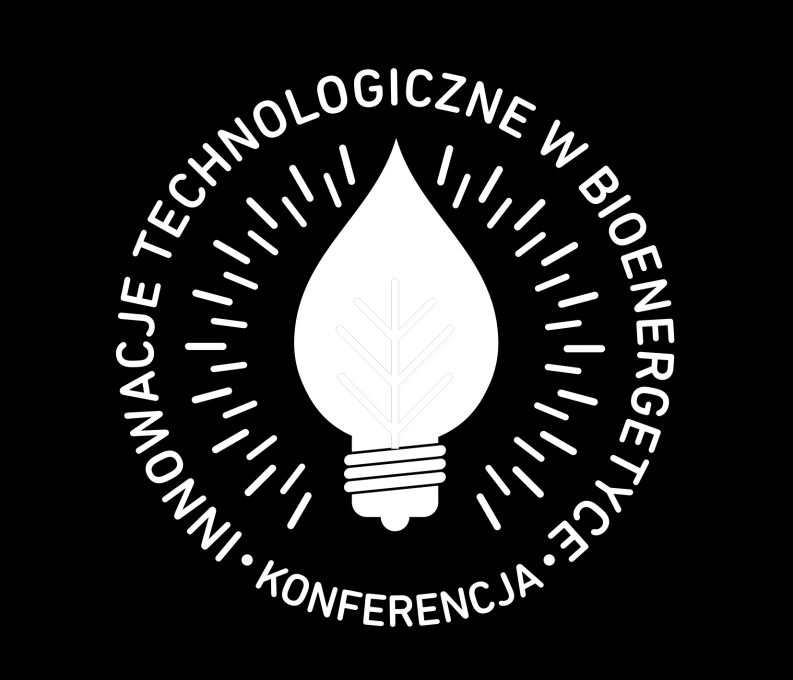 INNOWACJE TECHNOLOGICZNE W BIOENERGETYCE • KONFERENCJA •